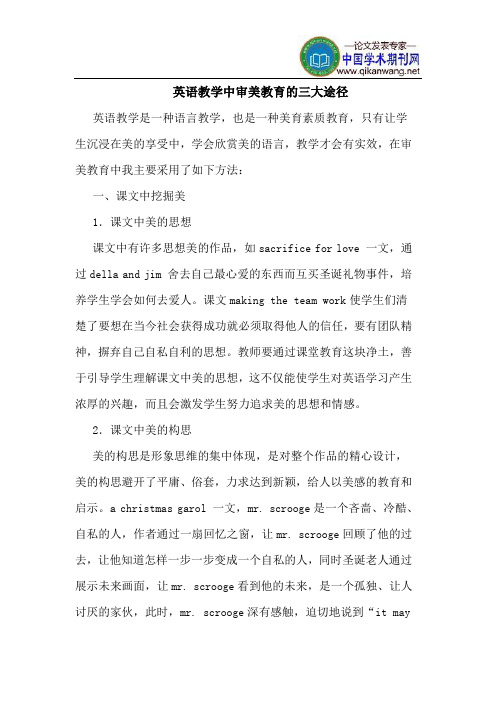 —论文发表专家—
中国学术期刊网
www.qikanwang.net

英语教学中审美教育的三大途径

英语教学是一种语言教学，也是一种美育素质教育，只有让学生沉浸在美的享受中，学会欣赏美的语言，教学才会有实效，在审美教育中我主要采用了如下方法：

一、课文中挖掘美

1. 课文中美的思想

课文中有许多思想美的作品，如 sacrifice for love 一文，通过 della and jim 舍去自己最心爱的东西而互买圣诞礼物事件，培养学生学会如何去爱人。课文 making the team work 使学生们清楚了要想在当今社会获得成功就必须取得他人的信任，要有团队精神，摒弃自己自私自利的思想。教师要通过课堂教育这块净土，善于引导学生理解课文中美的思想，这不仅能使学生对英语学习产生浓厚的兴趣，而且会激发学生努力追求美的思想和情感。

2. 课文中美的构思

美的构思是形象思维的集中体现，是对整个作品的精心设计，美的构思避开了平庸、俗套，力求达到新颖，给人以美感的教育和启示。a christmas garol 一文，mr. scrooge 是一个吝啬、冷酷、自私的人，作者通过一扇回忆之窗，让 mr. scrooge 回顾了他的过去，让他知道怎样一步一步变成一个自私的人，同时圣诞老人通过展示未来画面，让 mr. scrooge 看到他的未来，是一个孤独、让人讨厌的家伙，此时，mr. scrooge 深有感触，迫切地说到“it may